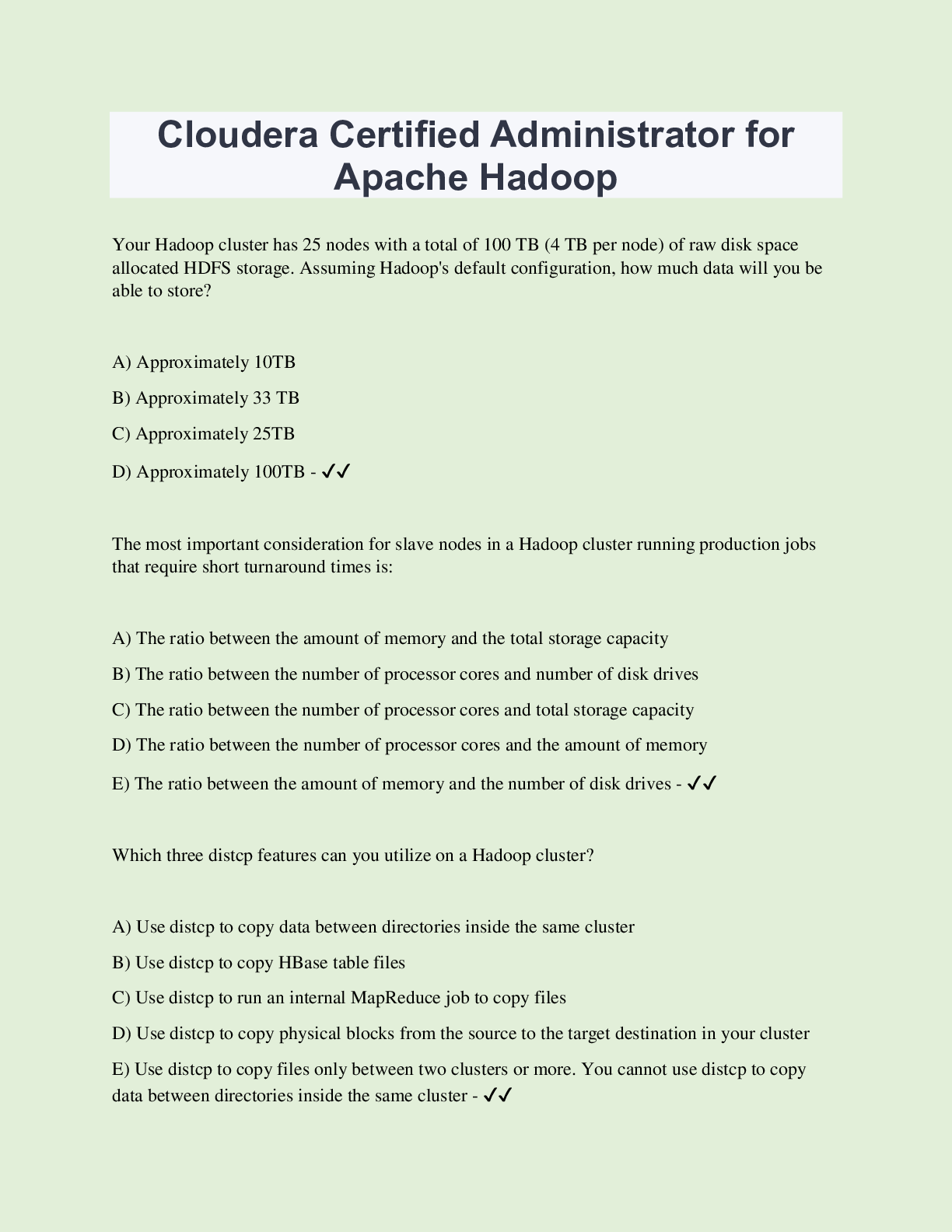 Cloudera Certified Administrator for Apache Hadoop

Your Hadoop cluster has 25 nodes with a total of 100 TB (4 TB per node) of raw disk space allocated HDFS storage. Assuming Hadoop's default configuration, how much data will you be able to store?

A) Approximately 10TB

B) Approximately 33 TB

C) Approximately 25TB

D) Approximately 100TB - ✓✓

The most important consideration for slave nodes in a Hadoop cluster running production jobs that require short turnaround times is:

A) The ratio between the amount of memory and the total storage capacity

B) The ratio between the number of processor cores and number of disk drives

C) The ratio between the number of processor cores and total storage capacity

D) The ratio between the number of processor cores and the amount of memory

E) The ratio between the amount of memory and the number of disk drives - ✓✓

Which three distcp features can you utilize on a Hadoop cluster?

A) Use distcp to copy data between directories inside the same cluster

B) Use distcp to copy HBase table files

C) Use distcp to run an internal MapReduce job to copy files

D) Use distcp to copy physical blocks from the source to the target destination in your cluster

E) Use distcp to copy files only between two clusters or more. You cannot use distcp to copy data between directories inside the same cluster - ✓✓